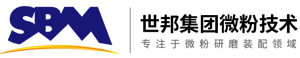 SBM

世邦集团微粉技术
专注于微粉研磨装配领域